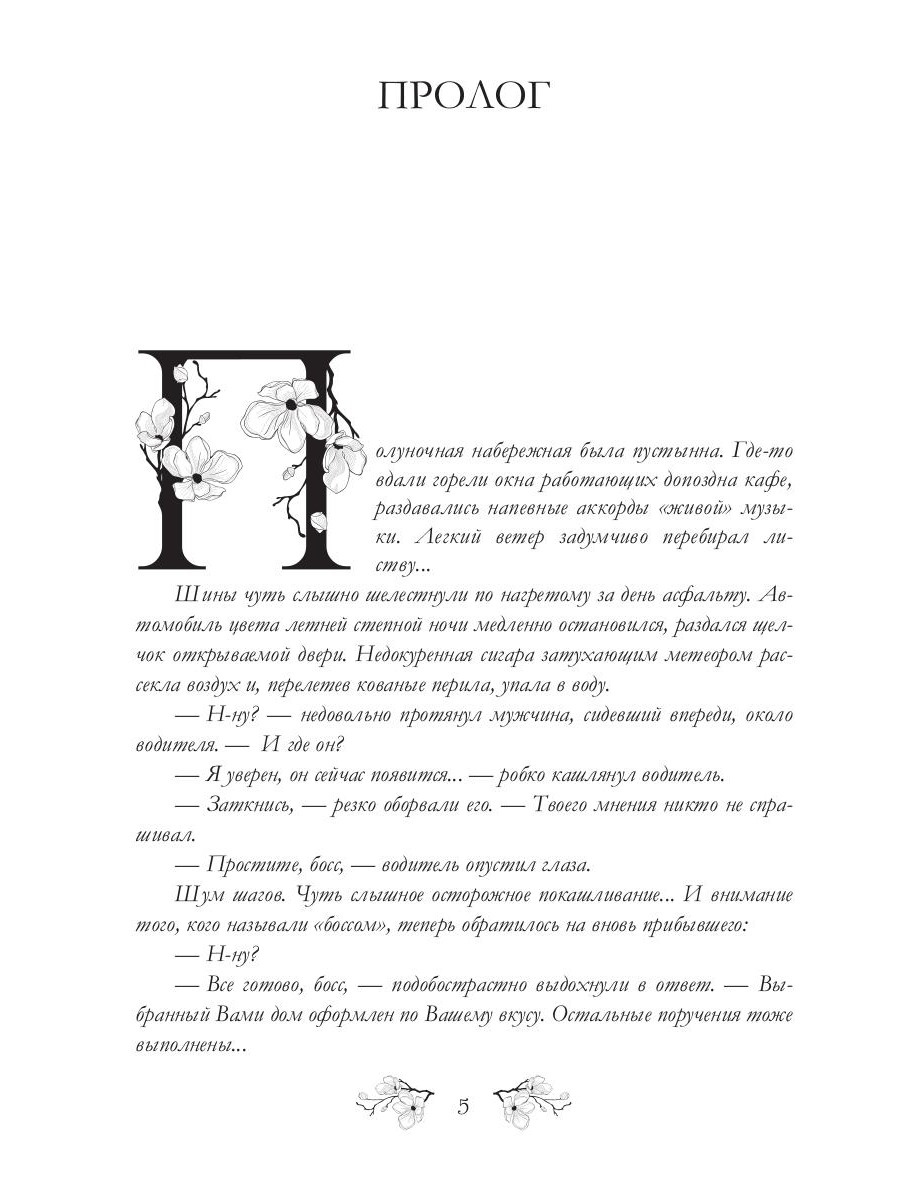 ПРОЛОГ

Полуночная набережная была пустынна. Где-то вдали горели окна работающих допоздна кафе, раздавались напевные аккорды «живой» музыки. Легкий ветер задумчиво перебирал листву...

Шины чуть слышно шелестнули по нагретому за день асфальту. Автомобиль цвета летней степной ночи медленно остановился, раздался щелчок открываемой двери. Недокуренная сигара затухающим метеором рассекла воздух и, перелетев кованые перила, упала в воду.

— Н-ну? — недовольно протянул мужчина, сидевший впереди, около водителя. — И где он?

— Я уверен, он сейчас появится... — робко кашлянул водитель.

— Заткнись, — резко оборвали его. — Твоего мнения никто не спрашивал.

— Простите, босс, — водитель опустил глаза.

Шум шагов. Чуть слышное осторожное покашливание... И внимание того, кого называли «боссом», теперь обратилось на вновь прибывшего:

— Н-ну?

— Все готово, босс, — подобострастно выдохнули в ответ. — Выбранный Вами дом оформлен по Вашему вкусу. Остальные поручения тоже выполнены...

5